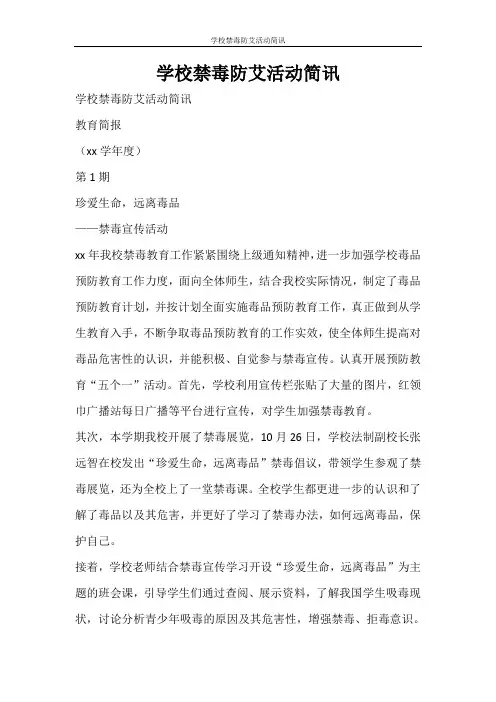 学校禁毒防艾活动简讯

学校禁毒防艾活动简讯

学校禁毒防艾活动简讯

教育简报

（xx 学年度）

第 1 期

珍爱生命，远离毒品

——禁毒宣传活动

xx 年我校禁毒教育工作紧紧围绕上级通知精神，进一步加强学校毒品预防教育工作力度，面向全体师生，结合我校实际情况，制定了毒品预防教育计划，并按计划全面实施毒品预防教育工作，真正做到从学生教育入手，不断争取毒品预防教育的工作实效，使全体师生提高对毒品危害性的认识，并能积极、自觉参与禁毒宣传。认真开展预防教育“五个一”活动。首先，学校利用宣传栏张贴了大量的图片，红领巾广播站每日广播等平台进行宣传，对学生加强禁毒教育。

其次，本学期我校开展了禁毒展览，10 月 26 日，学校法制副校长张远智在校发出“珍爱生命，远离毒品”禁毒倡议，带领学生参观了禁毒展览，还为全校上了一堂禁毒课。全校学生都更进一步的认识和了解了毒品以及其危害，并更好了学习了禁毒办法，如何远离毒品，保护自己。

接着，学校老师结合禁毒宣传学习开设“珍爱生命，远离毒品”为主题的班会课，引导学生们通过查阅、展示资料，了解我国学生吸毒现状，讨论分析青少年吸毒的原因及其危害性，增强禁毒、拒毒意识。